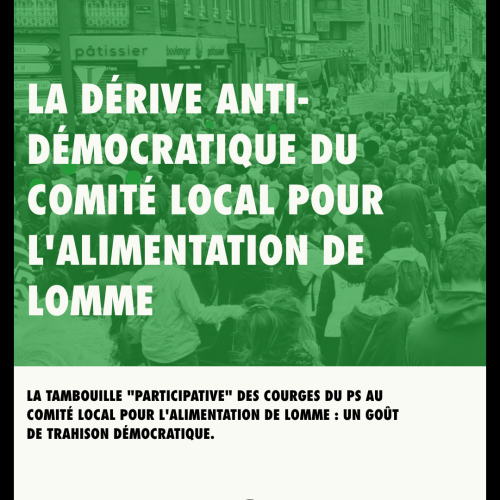 pâtissier boulanger pâtissier

LA DÉRIVE ANTI-DÉMOCRATIQUE DU COMITÉ LOCAL POUR L'ALIMENTATION DE LOMME

LA TAMBOUILLE "PARTICIPATIVE" DES COURGES DU PS AU COMITÉ LOCAL POUR L'ALIMENTATION DE LOMME : UN GOÛT DE TRAHISON DÉMOCRATIQUE.